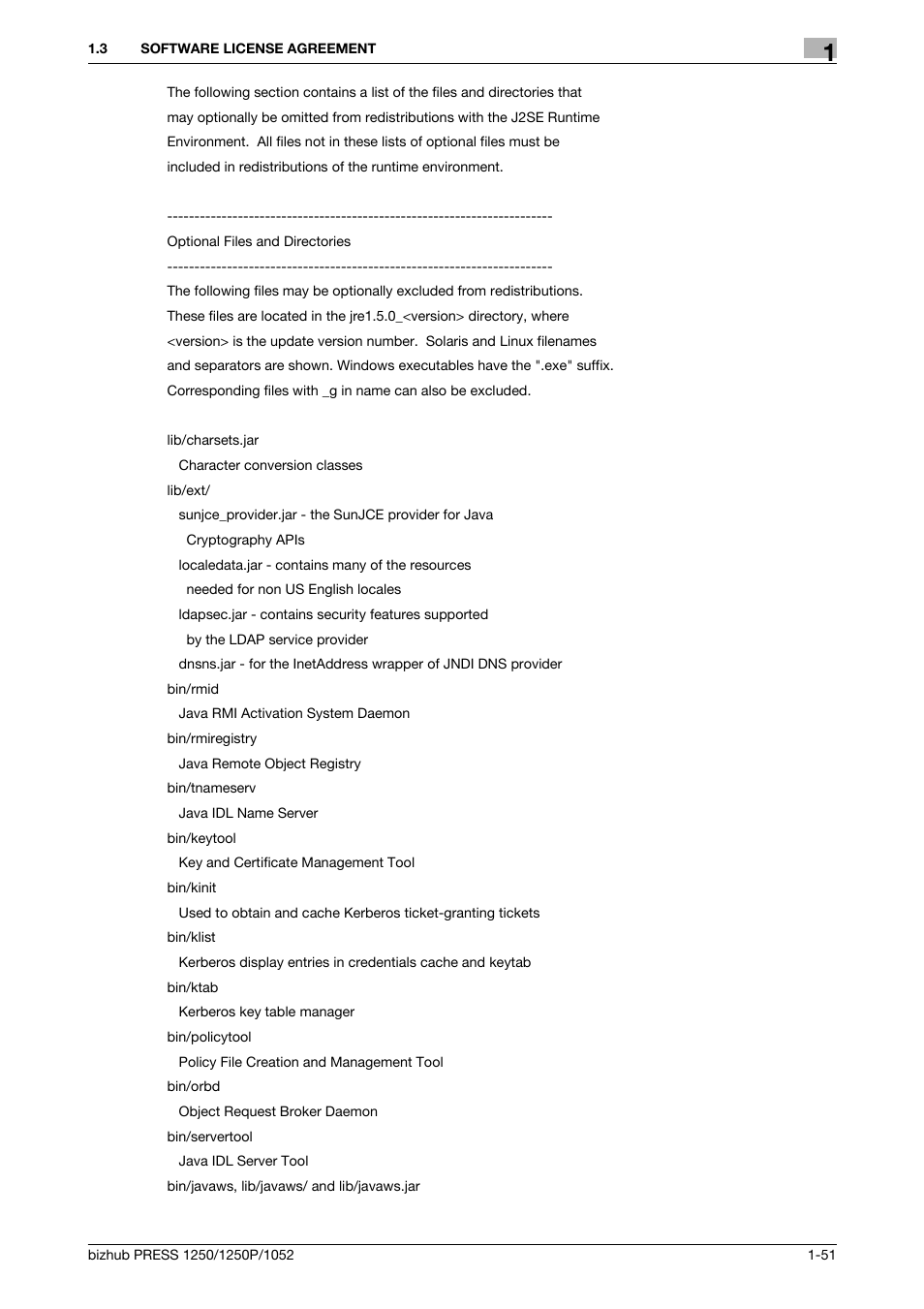 1.3 SOFTWARE LICENSE AGREEMENT

1

The following section contains a list of the files and directories that may optionally be omitted from redistributions with the J2SE Runtime Environment.  All files not in these lists of optional files must be included in redistributions of the runtime environment.

-----------------------------------------------------------------------
Optional Files and Directories
-----------------------------------------------------------------------
The following files may be optionally excluded from redistributions. These files are located in the jre1.5.0_<version> directory, where <version> is the update version number.  Solaris and Linux filenames and separators are shown. Windows executables have the ".exe" suffix. Corresponding files with _g in name can also be excluded.

lib/charsets.jar
Character conversion classes
lib/ext/
sunjce_provider.jar - the SunJCE provider for Java
Cryptography APIs
localedata.jar - contains many of the resources
needed for non US English locales
ldapsec.jar - contains security features supported
by the LDAP service provider
dnsns.jar - for the InetAddress wrapper of JNDI DNS provider
bin/rmid
Java RMI Activation System Daemon
bin/rmiregistry
Java Remote Object Registry
bin/tnameserv
Java IDL Name Server
bin/keytool
Key and Certificate Management Tool
bin/kinit
Used to obtain and cache Kerberos ticket-granting tickets
bin/klist
Kerberos display entries in credentials cache and keytab
bin/ktab
Kerberos key table manager
bin/policytool
Policy File Creation and Management Tool
bin/orbd
Object Request Broker Daemon
bin/servertool
Java IDL Server Tool
bin/javaws, lib/javaws/ and lib/javaws.jar

bizhub PRESS 1250/1250P/1052
1-51